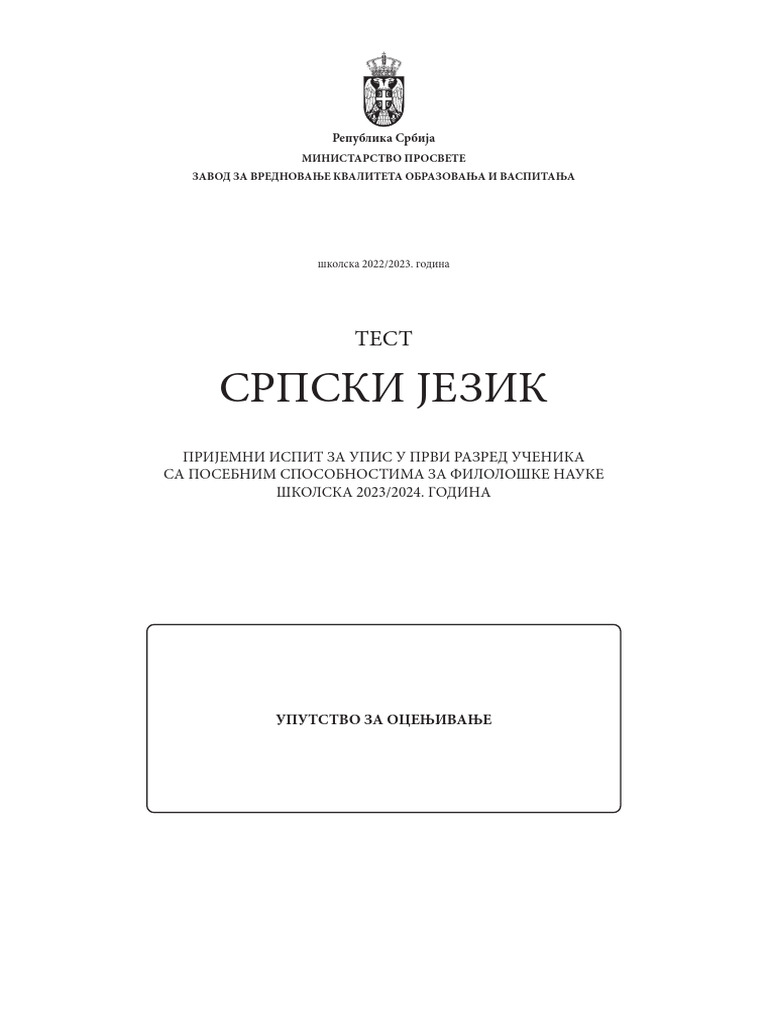 Република Србија
МИНИСТАРСТВО ПРОСВЕТЕ
ЗАВОД ЗА ВРЕДНОВАЊЕ КВАЛИТЕТА ОБРАЗОВАЊА И ВАСПИТАЊА

школска 2022/2023. година

ТЕСТ

СРПСКИ ЈЕЗИК

ПРИЈЕМНИ ИСПИТ ЗА УПИС У ПРВИ РАЗРЕД УЧЕНИКА СА ПОСЕБНИМ СПОСОБНОСТИМА ЗА ФИЛОЛОШКЕ НАУКЕ ШКОЛСКА 2023/2024. ГОДИНА

УПУТСТВО ЗА ОЦЕЊИВАЊЕ